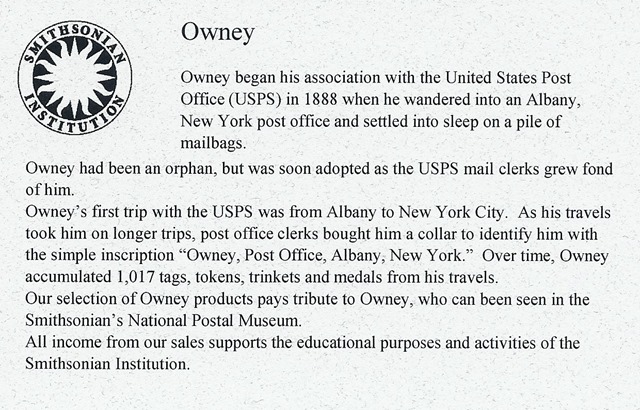 SMITHSONIAN INSTITUTION

Owney

Owney began his association with the United States Post Office (USPS) in 1888 when he wandered into an Albany, New York post office and settled into sleep on a pile of mailbags.

Owney had been an orphan, but was soon adopted as the USPS mail clerks grew fond of him.

Owney's first trip with the USPS was from Albany to New York City. As his travels took him on longer trips, post office clerks bought him a collar to identify him with the simple inscription "Owney, Post Office, Albany, New York." Over time, Owney accumulated 1,017 tags, tokens, trinkets and medals from his travels.

Our selection of Owney products pays tribute to Owney, who can been seen in the Smithsonian's National Postal Museum.

All income from our sales supports the educational purposes and activities of the Smithsonian Institution.